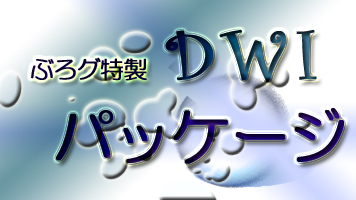 ぶろグ特製 DWI
パッケージ